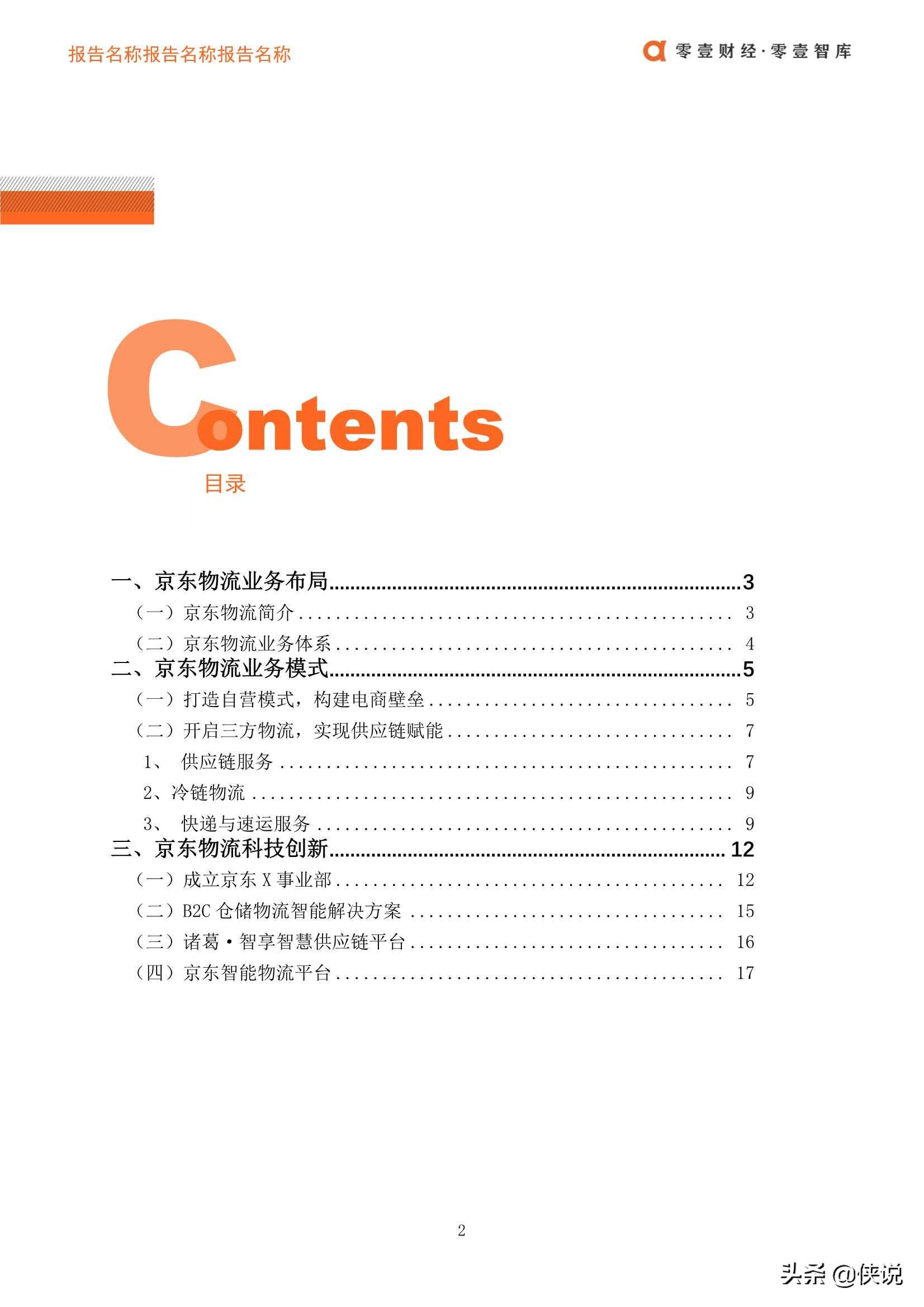 报告名称报告名称报告名称

零壹财经·零壹智库

Contents

目录

一、京东物流业务布局 3
（一）京东物流简介 3
（二）京东物流业务体系 4
二、京东物流业务模式 5
（一）打造自营模式，构建电商壁垒 5
（二）开启三方物流，实现供应链赋能 7
1、 供应链服务 7
2、冷链物流 9
3、 快递与速运服务 9
三、京东物流科技创新 12
（一）成立京东X事业部 12
（二）B2C仓储物流智能解决方案 15
（三）诸葛·智享智慧供应链平台 16
（四）京东智能物流平台 17

2

头条 @侠说